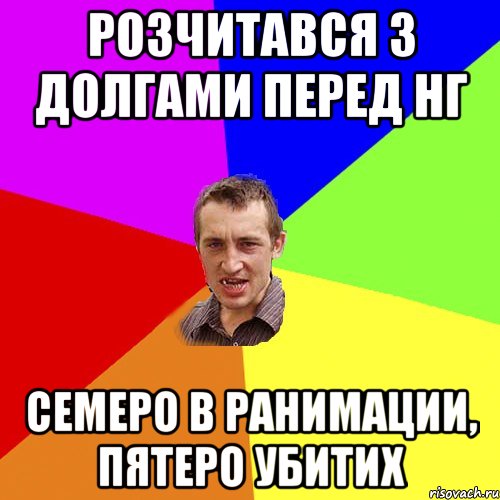 РОЗЧИТАВСЯ З ДОЛГАМИ ПЕРЕД НГ

СЕМЕРО В РАНИМАЦИИ, ПЯТЕРО УБИТИХ

risovach.ru